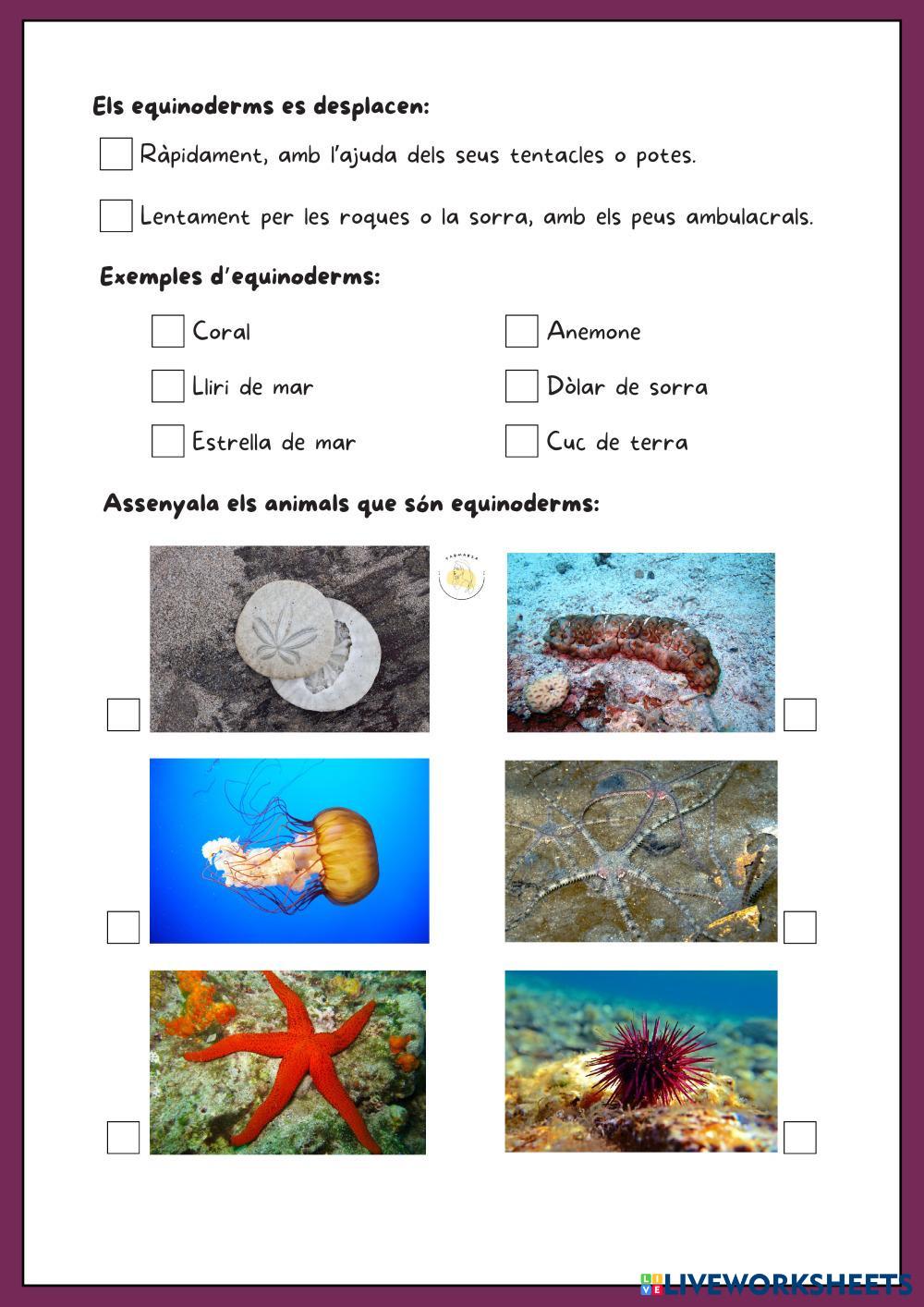 Els equinoderms es desplacen:

☐ Ràpidament, amb l'ajuda dels seus tentacles o potes.

☐ Lentament per les roques o la sorra, amb els peus ambulacrals.

Exemples d'equinoderms:

☐ Coral

☐ Lliri de mar

☐ Estrella de mar

☐ Anemone

☐ Dòlar de sorra

☐ Cuc de terra

Assenyala els animals que són equinoderms:

☐

☐

☐

☐

☐

☐

LIVEWORKSHEETS